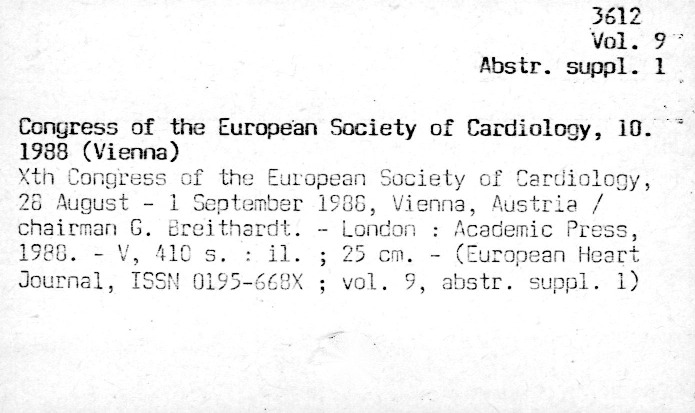 3612
Vol. 9
Abstr. suppl. 1

Congress of the European Society of Cardiology, 10. 1988 (Vienna)
Xth Congress of the European Society of Cardiology, 28 August - 1 September 1988, Vienna, Austria / chairman G. Breithardt. - London : Academic Press, 1988. - V, 410 s. : il. ; 25 cm. - (European Heart Journal, ISSN 0195-668X ; vol. 9, abstr. suppl. 1)